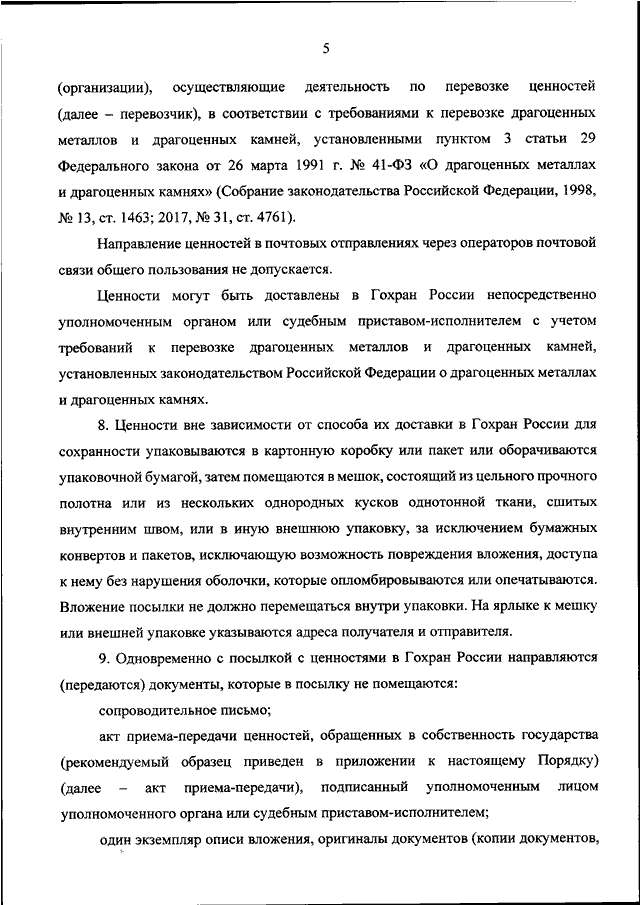 5

(организации), осуществляющие деятельность по перевозке ценностей (далее – перевозчик), в соответствии с требованиями к перевозке драгоценных металлов и драгоценных камней, установленными пунктом 3 статьи 29 Федерального закона от 26 марта 1991 г. № 41-ФЗ «О драгоценных металлах и драгоценных камнях» (Собрание законодательства Российской Федерации, 1998, № 13, ст. 1463; 2017, № 31, ст. 4761).

Направление ценностей в почтовых отправлениях через операторов почтовой связи общего пользования не допускается.

Ценности могут быть доставлены в Гохран России непосредственно уполномоченным органом или судебным приставом-исполнителем с учетом требований к перевозке драгоценных металлов и драгоценных камней, установленных законодательством Российской Федерации о драгоценных металлах и драгоценных камнях.

8. Ценности вне зависимости от способа их доставки в Гохран России для сохранности упаковываются в картонную коробку или пакет или оборачиваются упаковочной бумагой, затем помещаются в мешок, состоящий из цельного прочного полотна или из нескольких однородных кусков однотонной ткани, сшитых внутренним швом, или в иную внешнюю упаковку, за исключением бумажных конвертов и пакетов, исключающую возможность повреждения вложения, доступа к нему без нарушения оболочки, которые опломбировываются или опечатываются. Вложение посылки не должно перемещаться внутри упаковки. На ярлыке к мешку или внешней упаковке указываются адреса получателя и отправителя.

9. Одновременно с посылкой с ценностями в Гохран России направляются (передаются) документы, которые в посылку не помещаются:

сопроводительное письмо;

акт приема-передачи ценностей, обращенных в собственность государства (рекомендуемый образец приведен в приложении к настоящему Порядку) (далее – акт приема-передачи), подписанный уполномоченным лицом уполномоченного органа или судебным приставом-исполнителем;

один экземпляр описи вложения, оригиналы документов (копии документов,